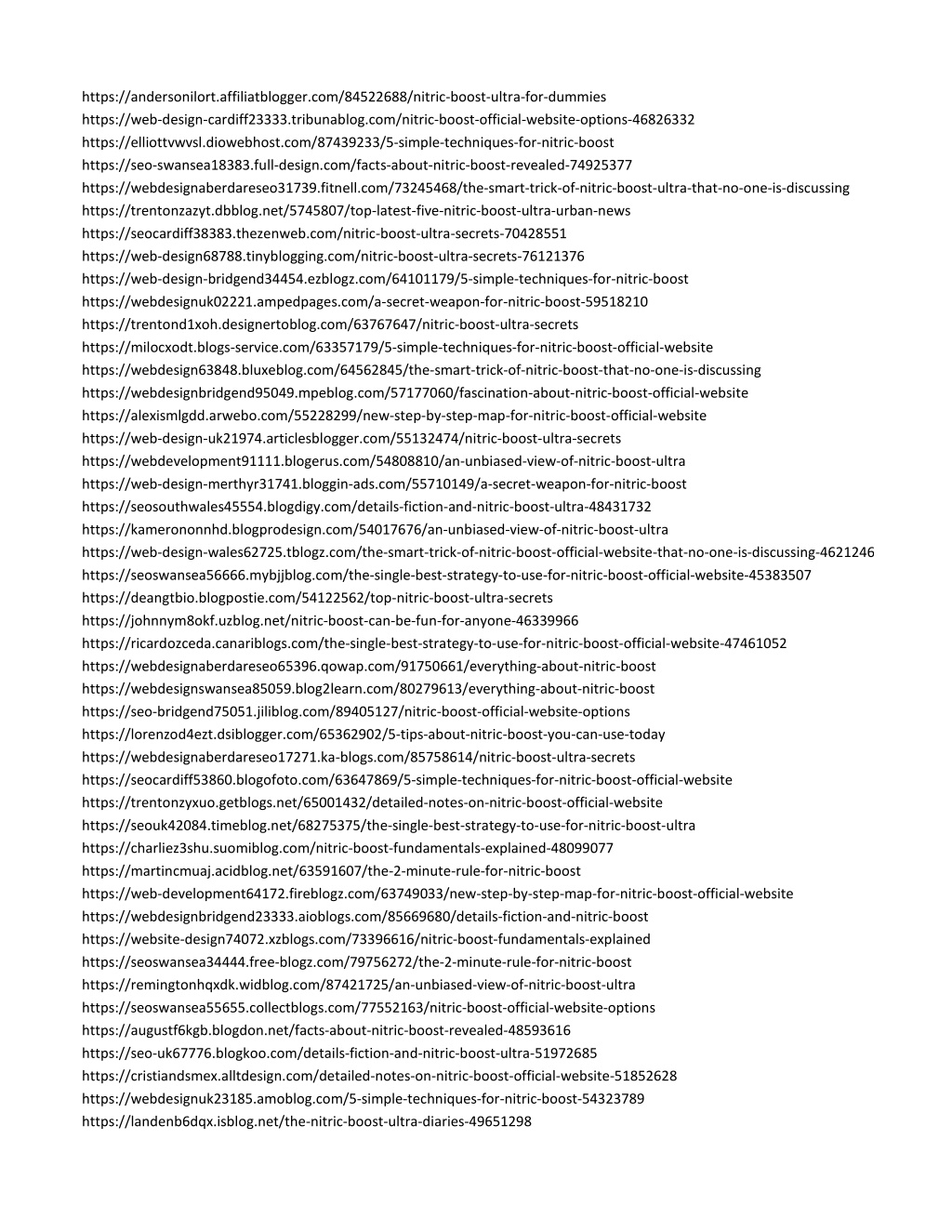 https://andersonilort.affiliatblogger.com/84522688/nitric-boost-ultra-for-dummies
https://web-design-cardiff23333.tribunablog.com/nitric-boost-official-website-options-46826332
https://elliottvwvsl.diowebhost.com/87439233/5-simple-techniques-for-nitric-boost
https://seo-swansea18383.full-design.com/facts-about-nitric-boost-revealed-74925377
https://webdesignaberdareseo31739.fitnell.com/73245468/the-smart-trick-of-nitric-boost-ultra-that-no-one-is-discussing
https://trentonzazyt.dbblog.net/5745807/top-latest-five-nitric-boost-ultra-urban-news
https://seocardiff38383.thezenweb.com/nitric-boost-ultra-secrets-70428551
https://web-design68788.tinyblogging.com/nitric-boost-ultra-secrets-76121376
https://web-design-bridgend34454.ezblogz.com/64101179/5-simple-techniques-for-nitric-boost
https://webdesignuk02221.ampedpages.com/a-secret-weapon-for-nitric-boost-59518210
https://trentond1xoh.designertoblog.com/63767647/nitric-boost-ultra-secrets
https://milocxodt.blogs-service.com/63357179/5-simple-techniques-for-nitric-boost-official-website
https://webdesign63848.bluxeblog.com/64562845/the-smart-trick-of-nitric-boost-that-no-one-is-discussing
https://webdesignbridgend95049.mpeblog.com/57177060/fascination-about-nitric-boost-official-website
https://alexismlgdd.arwebo.com/55228299/new-step-by-step-map-for-nitric-boost-official-website
https://web-design-uk21974.articlesblogger.com/55132474/nitric-boost-ultra-secrets
https://webdevelopment91111.blogerus.com/54808810/an-unbiased-view-of-nitric-boost-ultra
https://web-design-merthyr31741.bloggin-ads.com/55710149/a-secret-weapon-for-nitric-boost
https://seosouthwales45554.blogdigy.com/details-fiction-and-nitric-boost-ultra-48431732
https://kamerononnhd.blogprodesign.com/54017676/an-unbiased-view-of-nitric-boost-ultra
https://web-design-wales62725.tblogz.com/the-smart-trick-of-nitric-boost-official-website-that-no-one-is-discussing-4621246
https://seoswansea56666.mybjjblog.com/the-single-best-strategy-to-use-for-nitric-boost-official-website-45383507
https://deangtbio.blogpostie.com/54122562/top-nitric-boost-ultra-secrets
https://johnnym8okf.uzblog.net/nitric-boost-can-be-fun-for-anyone-46339966
https://ricardozceda.canariblogs.com/the-single-best-strategy-to-use-for-nitric-boost-official-website-47461052
https://webdesignaberdareseo65396.qowap.com/91750661/everything-about-nitric-boost
https://webdesignswansea85059.blog2learn.com/80279613/everything-about-nitric-boost
https://seo-bridgend75051.jiliblog.com/89405127/nitric-boost-official-website-options
https://lorenzod4ezt.dsiblogger.com/65362902/5-tips-about-nitric-boost-you-can-use-today
https://webdesignaberdareseo17271.ka-blogs.com/85758614/nitric-boost-ultra-secrets
https://seocardiff53860.blogofoto.com/63647869/5-simple-techniques-for-nitric-boost-official-website
https://trentonzyxuo.getblogs.net/65001432/detailed-notes-on-nitric-boost-official-website
https://seouk42084.timeblog.net/68275375/the-single-best-strategy-to-use-for-nitric-boost-ultra
https://charliez3shu.suomiblog.com/nitric-boost-fundamentals-explained-48099077
https://martincmuaj.acidblog.net/63591607/the-2-minute-rule-for-nitric-boost
https://web-development64172.fireblogz.com/63749033/new-step-by-step-map-for-nitric-boost-official-website
https://webdesignbridgend23333.aioblogs.com/85669680/details-fiction-and-nitric-boost
https://website-design74072.xzblogs.com/73396616/nitric-boost-fundamentals-explained
https://seoswansea34444.free-blogz.com/79756272/the-2-minute-rule-for-nitric-boost
https://remingtonhqxdk.widblog.com/87421725/an-unbiased-view-of-nitric-boost-ultra
https://seoswansea55655.collectblogs.com/77552163/nitric-boost-official-website-options
https://augustf6kgb.blogdon.net/facts-about-nitric-boost-revealed-48593616
https://seo-uk67776.blogkoo.com/details-fiction-and-nitric-boost-ultra-51972685
https://cristiandsmex.alltdesign.com/detailed-notes-on-nitric-boost-official-website-51852628
https://webdesignuk23185.amoblog.com/5-simple-techniques-for-nitric-boost-54323789
https://landenb6dqx.isblog.net/the-nitric-boost-ultra-diaries-49651298